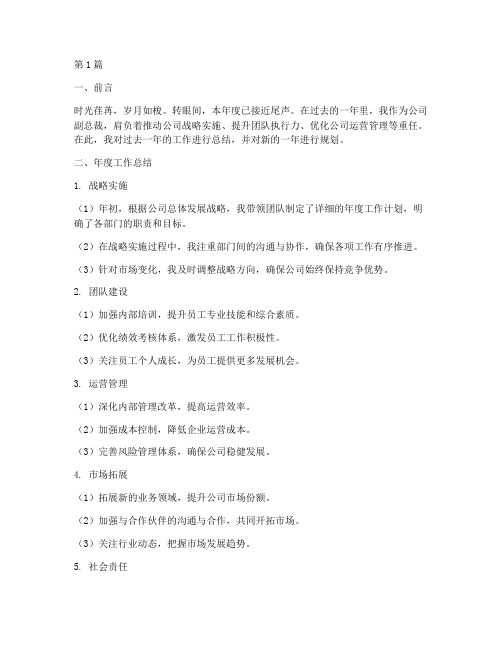 第1篇

一、前言

时光荏苒，岁月如梭。转眼间，本年度已接近尾声。在过去的一年里，我作为公司副总裁，肩负着推动公司战略实施、提升团队执行力、优化公司运营管理等重任。在此，我对过去一年的工作进行总结，并对新的一年进行规划。

二、年度工作总结

1. 战略实施

（1）年初，根据公司总体发展战略，我带领团队制定了详细的年度工作计划，明确了各部门的职责和目标。

（2）在战略实施过程中，我注重部门间的沟通与协作，确保各项工作有序推进。

（3）针对市场变化，我及时调整战略方向，确保公司始终保持竞争优势。

2. 团队建设

（1）加强内部培训，提升员工专业技能和综合素质。

（2）优化绩效考核体系，激发员工工作积极性。

（3）关注员工个人成长，为员工提供更多发展机会。

3. 运营管理

（1）深化内部管理改革，提高运营效率。

（2）加强成本控制，降低企业运营成本。

（3）完善风险管理体系，确保公司稳健发展。

4. 市场拓展

（1）拓展新的业务领域，提升公司市场份额。

（2）加强与合作伙伴的沟通与合作，共同开拓市场。

（3）关注行业动态，把握市场发展趋势。

5. 社会责任